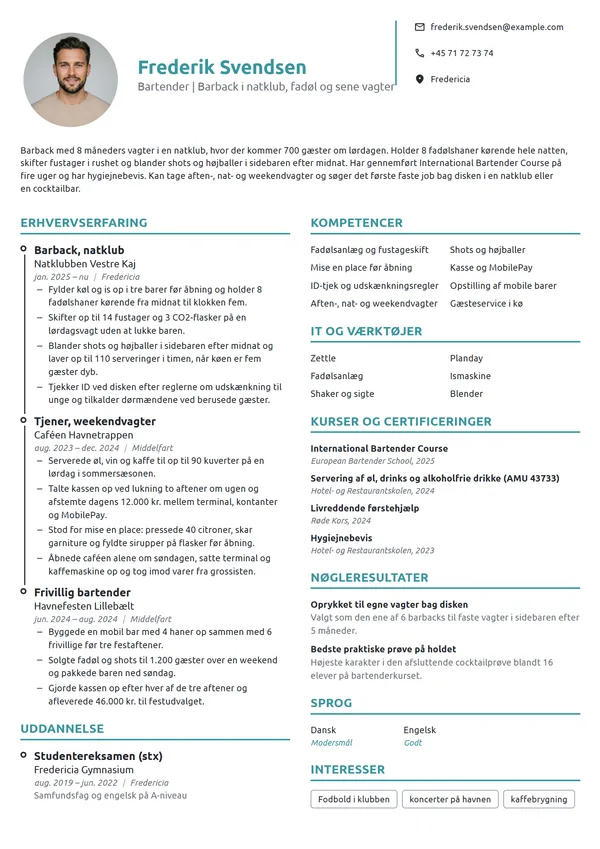 Frederik Svendsen
Bartender | Barback i natklub, fadøl og sene vagter

frederik.svendsen@example.com
+45 71 72 73 74
Fredericia

Barback med 8 måneders vagter i en natklub, hvor der kommer 700 gæster om lørdagen. Holder 8 fadølshaner kørende hele natten, skifter fustager i rushet og blander shots og højballer i sidebaren efter midnat. Har gennemført International Bartender Course på fire uger og har hygiejnebevis. Kan tage aften-, nat- og weekendvagter og søger det første faste job bag disken i en natklub eller en cocktailbar.

ERHVERVSERFARING

Barback, natklub
Natklubben Vestre Kaj
jan. 2025 – nu | Fredericia
- Fylder køl og is op i tre barer før åbning og holder 8 fadølshaner kørende fra midnat til klokken fem.
- Skifter op til 14 fustager og 3 CO2-flasker på en lørdagsvagt uden at lukke baren.
- Blander shots og højballer i sidebaren efter midnat og laver op til 110 serveringer i timen, når køen er fem gæster dyb.
- Tjekker ID ved disken efter reglerne om udskænkning til unge og tilkalder dørmændene ved berusede gæster.

Tjener, weekendvagter
Caféen Havnetrappen
aug. 2023 – dec. 2024 | Middelfart
- Serverede øl, vin og kaffe til op til 90 kuverter på en lørdag i sommersæsonen.
- Talte kassen op ved lukning to aftener om ugen og afstemte dagens 12.000 kr. mellem terminal, kontanter og MobilePay.
- Stod for mise en place: pressede 40 citroner, skar garniture og fyldte sirupper på flasker før åbning.
- Åbnede caféen alene om søndagen, satte terminal og kaffemaskine op og tog imod varer fra grossisten.

Frivillig bartender
Havnefesten Lillebælt
jun. 2024 – aug. 2024 | Middelfart
- Byggede en mobil bar med 4 haner op sammen med 6 frivillige før tre festaftener.
- Solgte fadøl og shots til 1.200 gæster over en weekend og pakkede baren ned søndag.
- Gjorde kassen op efter hver af de tre aftener og afleverede 46.000 kr. til festudvalget.

UDDANNELSE

Studentereksamen (stx)
Fredericia Gymnasium
aug. 2019 – jun. 2022 | Fredericia
Samfundsfag og engelsk på A-niveau

KOMPETENCER

Fadølsanlæg og fustageskift
Mise en place før åbning
ID-tjek og udskænkningsregler
Aften-, nat- og weekendvagter
Shots og højballer
Kasse og MobilePay
Opstilling af mobile barer
Gæsteservice i kø

IT OG VÆRKTØJER

Zettle
Fadølsanlæg
Shaker og sigte
Planday
Ismaskine
Blender

KURSER OG CERTIFICERINGER

International Bartender Course
European Bartender School, 2025

Servering af øl, drinks og alkoholfrie drikke (AMU 43733)
Hotel- og Restaurantskolen, 2024

Livreddende førstehjælp
Røde Kors, 2024

Hygiejnebevis
Hotel- og Restaurantskolen, 2023

NØGLERESULTATER

Oprykket til egne vagter bag disken
Valgt som den ene af 6 barbacks til faste vagter i sidebaren efter 5 måneder.

Bedste praktiske prøve på holdet
Højeste karakter i den afsluttende cocktailprøve blandt 16 elever på bartenderkurset.

SPROG

Dansk
Modersmål
Engelsk
Godt

INTERESSER

Fodbold i klubben
koncerter på havnen
kaffebrygning